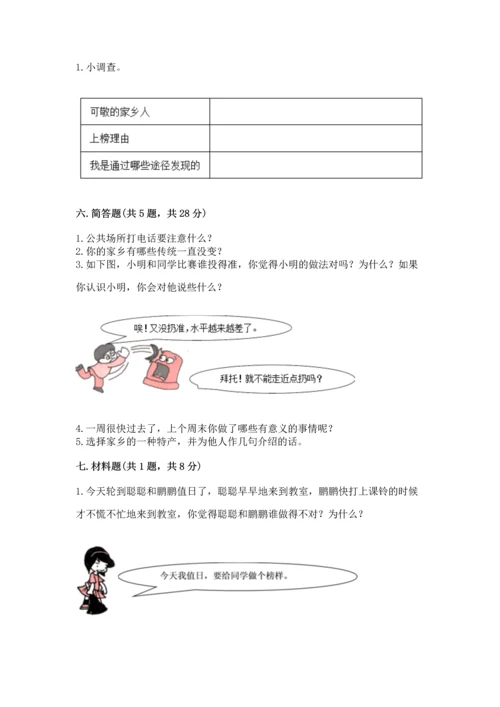 1. 小调查。

| 可敬的家乡人 |  |
|---|---|
| 上榜理由 |  |
| 我是通过哪些途径发现的 |  |

六. 简答题(共 5 题，共 28 分)

1. 公共场所打电话要注意什么？
2. 你的家乡有哪些传统一直没变？
3. 如下图，小明和同学比赛谁投得准，你觉得小明的做法对吗？为什么？如果你认识小明，你会对他说些什么？

唉！又没扔准，水平越来越差了。

拜托！就不能走近点扔吗？

4. 一周很快过去了，上个周末你做了哪些有意义的事情呢？
5. 选择家乡的一种特产，并为他人作几句介绍的话。

七. 材料题(共 1 题，共 8 分)

1. 今天轮到聪聪和鹏鹏值日了，聪聪早早地来到教室，鹏鹏快打上课铃的时候才不慌不忙地来到教室，你觉得聪聪和鹏鹏谁做得不对？为什么？

今天我值日，要给同学做个榜样。